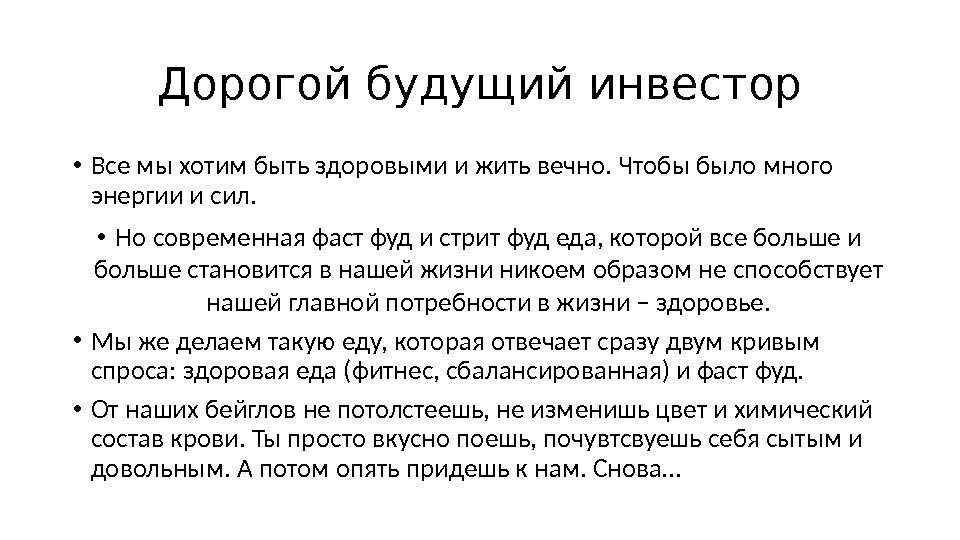 Дорогой будущий инвестор

• Все мы хотим быть здоровыми и жить вечно. Чтобы было много энергии и сил.

• Но современная фаст фуд и стрит фуд еда, которой все больше и больше становится в нашей жизни никоем образом не способствует нашей главной потребности в жизни – здоровье.

• Мы же делаем такую еду, которая отвечает сразу двум кривым спроса: здоровая еда (фитнес, сбалансированная) и фаст фуд.

• От наших бейглов не потолстеешь, не изменишь цвет и химический состав крови. Ты просто вкусно поешь, почувтсвуешь себя сытым и довольным. А потом опять придешь к нам. Снова…